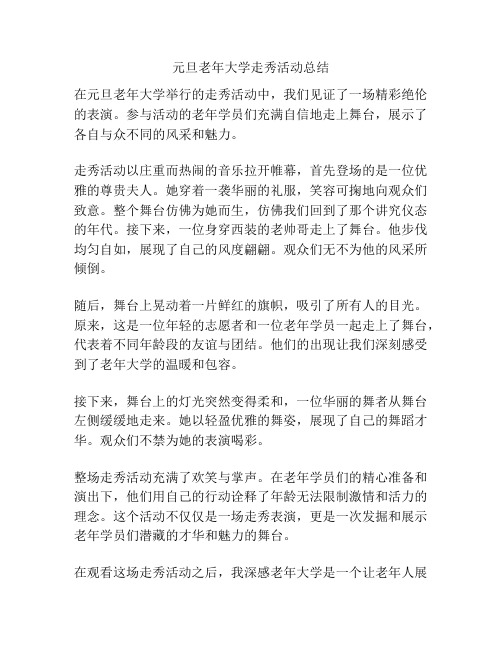 元旦老年大学走秀活动总结

在元旦老年大学举行的走秀活动中，我们见证了一场精彩绝伦的表演。参与活动的老年学员们充满自信地走上舞台，展示了各自与众不同的风采和魅力。

走秀活动以庄重而热闹的音乐拉开帷幕，首先登场的是一位优雅的尊贵夫人。她穿着一袭华丽的礼服，笑容可掬地向观众们致意。整个舞台仿佛为她而生，仿佛我们回到了那个讲究仪态的年代。接下来，一位身穿西装的老帅哥走上了舞台。他步伐均匀自如，展现了自己的风度翩翩。观众们无不为他的风采所倾倒。

随后，舞台上晃动着一片鲜红的旗帜，吸引了所有人的目光。原来，这是一位年轻的志愿者和一位老年学员一起走上了舞台，代表着不同年龄段的友谊与团结。他们的出现让我们深刻感受到了老年大学的温暖和包容。

接下来，舞台上的灯光突然变得柔和，一位华丽的舞者从舞台左侧缓缓地走来。她以轻盈优雅的舞姿，展现了自己的舞蹈才华。观众们不禁为她的表演喝彩。

整场走秀活动充满了欢笑与掌声。在老年学员们的精心准备和演出下，他们用自己的行动诠释了年龄无法限制激情和活力的理念。这个活动不仅仅是一场走秀表演，更是一次发掘和展示老年学员们潜藏的才华和魅力的舞台。

在观看这场走秀活动之后，我深感老年大学是一个让老年人展